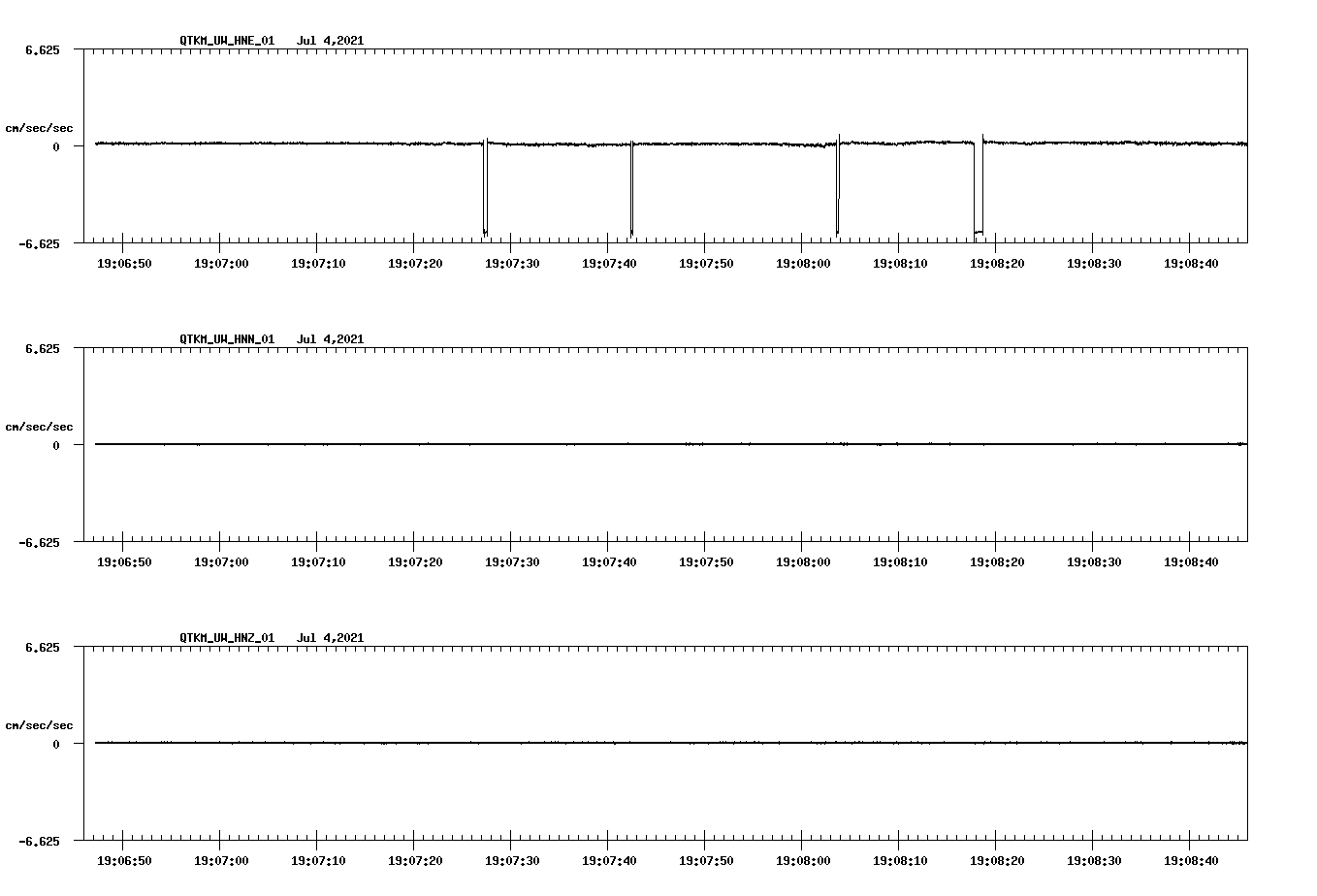 QTKM_UW_HNE_01 Jul 4,2021

6.625

cm/sec/sec

0

-6.625

19:06:50 19:07:00 19:07:10 19:07:20 19:07:30 19:07:40 19:07:50 19:08:00 19:08:10 19:08:20 19:08:30 19:08:40

QTKM_UW_HNN_01 Jul 4,2021

6.625

cm/sec/sec

0

-6.625

19:06:50 19:07:00 19:07:10 19:07:20 19:07:30 19:07:40 19:07:50 19:08:00 19:08:10 19:08:20 19:08:30 19:08:40

QTKM_UW_HNZ_01 Jul 4,2021

6.625

cm/sec/sec

0

-6.625

19:06:50 19:07:00 19:07:10 19:07:20 19:07:30 19:07:40 19:07:50 19:08:00 19:08:10 19:08:20 19:08:30 19:08:40